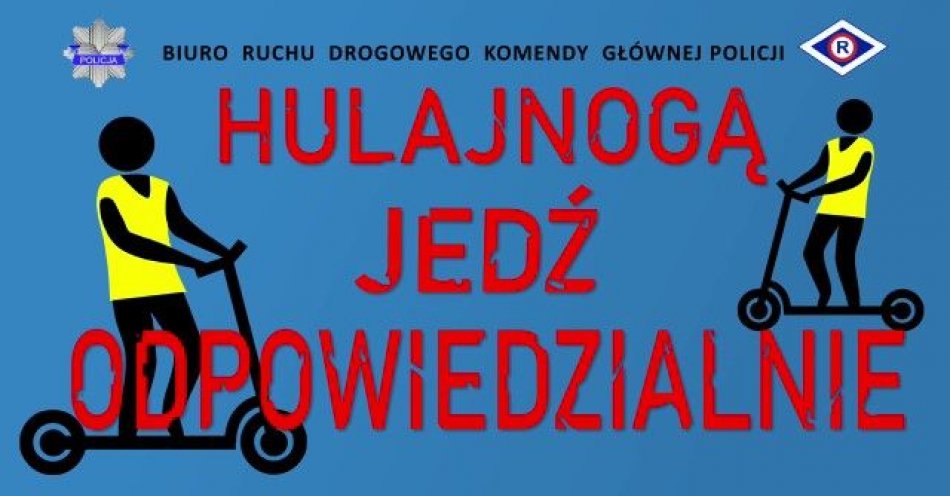 POLICJA

BIURO RUCHU DROGOWEGO KOMENDY GŁÓWNEJ POLICJI

R

HULAJNOGĄ
JEDŹ
ODPOWIEDZIALNIE